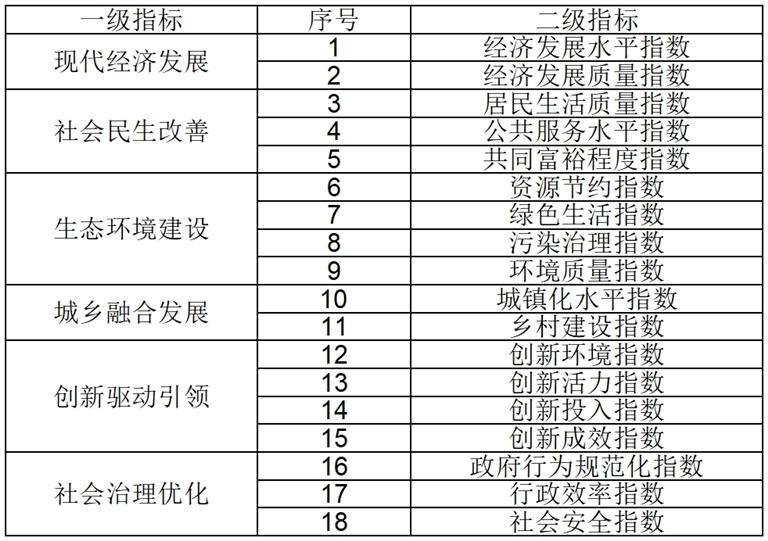 | 一级指标 | 序号 | 二级指标 |
|---|---|---|
| 现代经济发展 | 1 | 经济发展水平指数 |
|  | 2 | 经济发展质量指数 |
| 社会民生改善 | 3 | 居民生活质量指数 |
|  | 4 | 公共服务水平指数 |
|  | 5 | 共同富裕程度指数 |
| 生态环境建设 | 6 | 资源节约指数 |
|  | 7 | 绿色生活指数 |
|  | 8 | 污染治理指数 |
|  | 9 | 环境质量指数 |
| 城乡融合发展 | 10 | 城镇化水平指数 |
|  | 11 | 乡村建设指数 |
| 创新驱动引领 | 12 | 创新环境指数 |
|  | 13 | 创新活力指数 |
|  | 14 | 创新投入指数 |
|  | 15 | 创新成效指数 |
| 社会治理优化 | 16 | 政府行为规范化指数 |
|  | 17 | 行政效率指数 |
|  | 18 | 社会安全指数 |